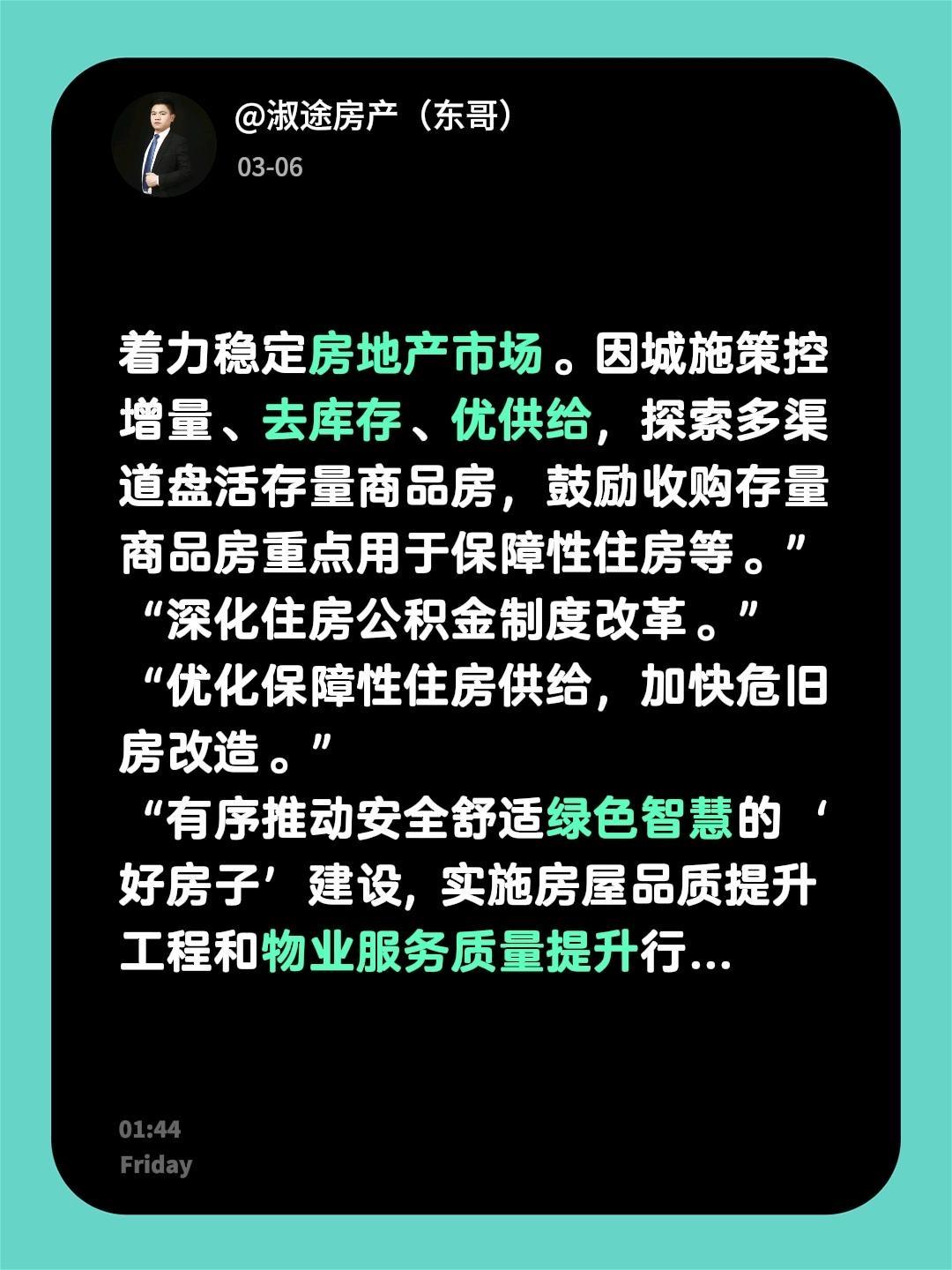 @淑途房产（东哥）
03-06

着力稳定房地产市场。因城施策控增量、去库存、优供给，探索多渠道盘活存量商品房，鼓励收购存量商品房重点用于保障性住房等。”
“深化住房公积金制度改革。”
“优化保障性住房供给，加快危旧房改造。”
“有序推动安全舒适绿色智慧的‘好房子’建设，实施房屋品质提升工程和物业服务质量提升行...

01:44
Friday